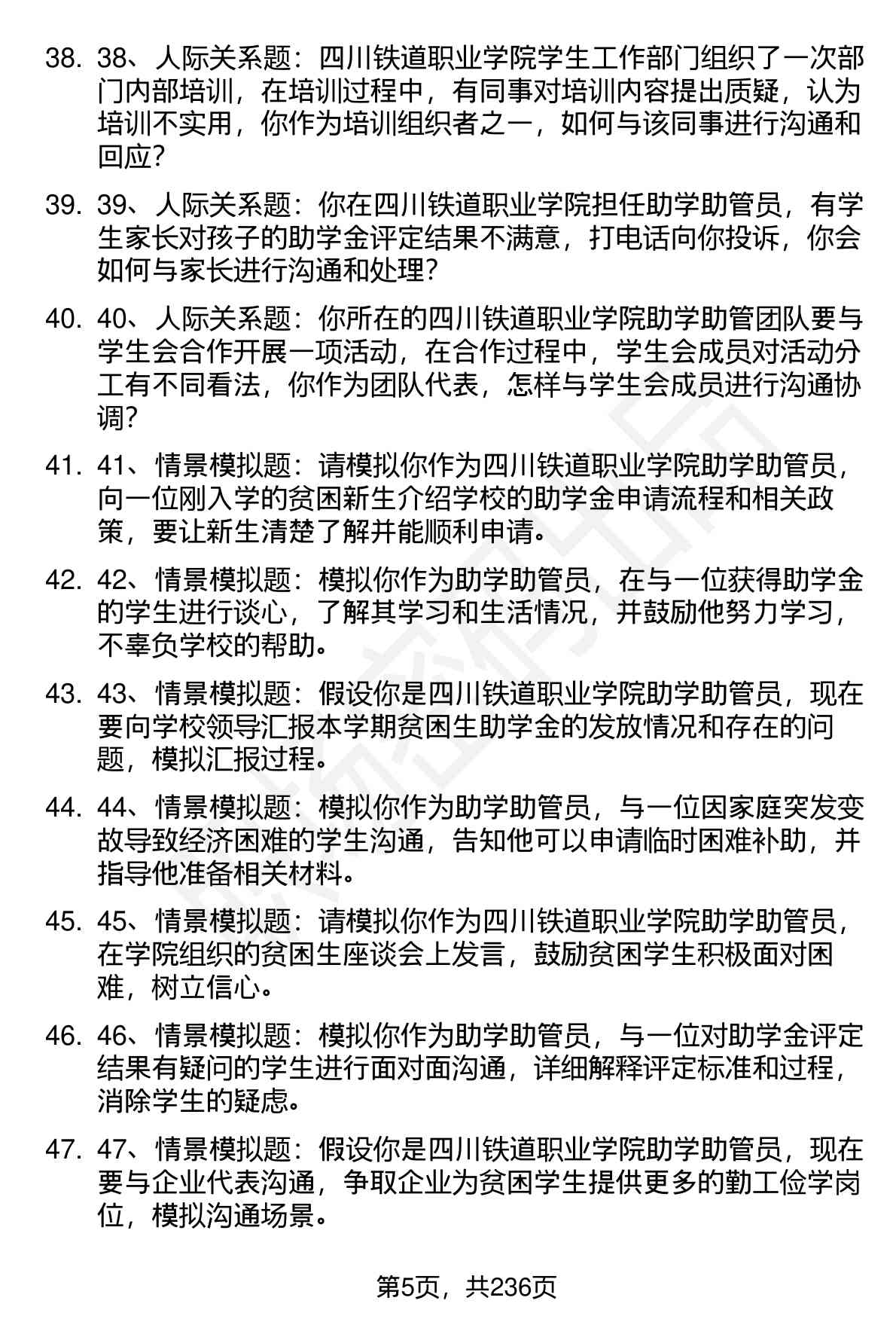 38. 38、人际关系题：四川铁道职业学院学生工作部门组织了一次部门内部培训，在培训过程中，有同事对培训内容提出质疑，认为培训不实用，你作为培训组织者之一，如何与该同事进行沟通和回应？

39. 39、人际关系题：你在四川铁道职业学院担任助学助管员，有学生家长对孩子的助学金评定结果不满意，打电话向你投诉，你会如何与家长进行沟通和处理？

40. 40、人际关系题：你所在的四川铁道职业学院助学助管团队要与学生会合作开展一项活动，在合作过程中，学生会成员对活动分工有不同看法，你作为团队代表，怎样与学生会成员进行沟通协调？

41. 41、情景模拟题：请模拟你作为四川铁道职业学院助学助管员，向一位刚入学的贫困新生介绍学校的助学金申请流程和相关政策，要让新生清楚了解并能顺利申请。

42. 42、情景模拟题：模拟你作为助学助管员，在与一位获得助学金的学生进行谈心，了解其学习和生活情况，并鼓励他努力学习，不辜负学校的帮助。

43. 43、情景模拟题：假设你是四川铁道职业学院助学助管员，现在要向学校领导汇报本学期贫困生助学金的发放情况和存在的问题，模拟汇报过程。

44. 44、情景模拟题：模拟你作为助学助管员，与一位因家庭突发变故导致经济困难的学生沟通，告知他可以申请临时困难补助，并指导他准备相关材料。

45. 45、情景模拟题：请模拟你作为四川铁道职业学院助学助管员，在学院组织的贫困生座谈会上发言，鼓励贫困学生积极面对困难，树立信心。

46. 46、情景模拟题：模拟你作为助学助管员，与一位对助学金评定结果有疑问的学生进行面对面沟通，详细解释评定标准和过程，消除学生的疑虑。

47. 47、情景模拟题：假设你是四川铁道职业学院助学助管员，现在要与企业代表沟通，争取企业为贫困学生提供更多的勤工俭学岗位，模拟沟通场景。

第5页，共236页